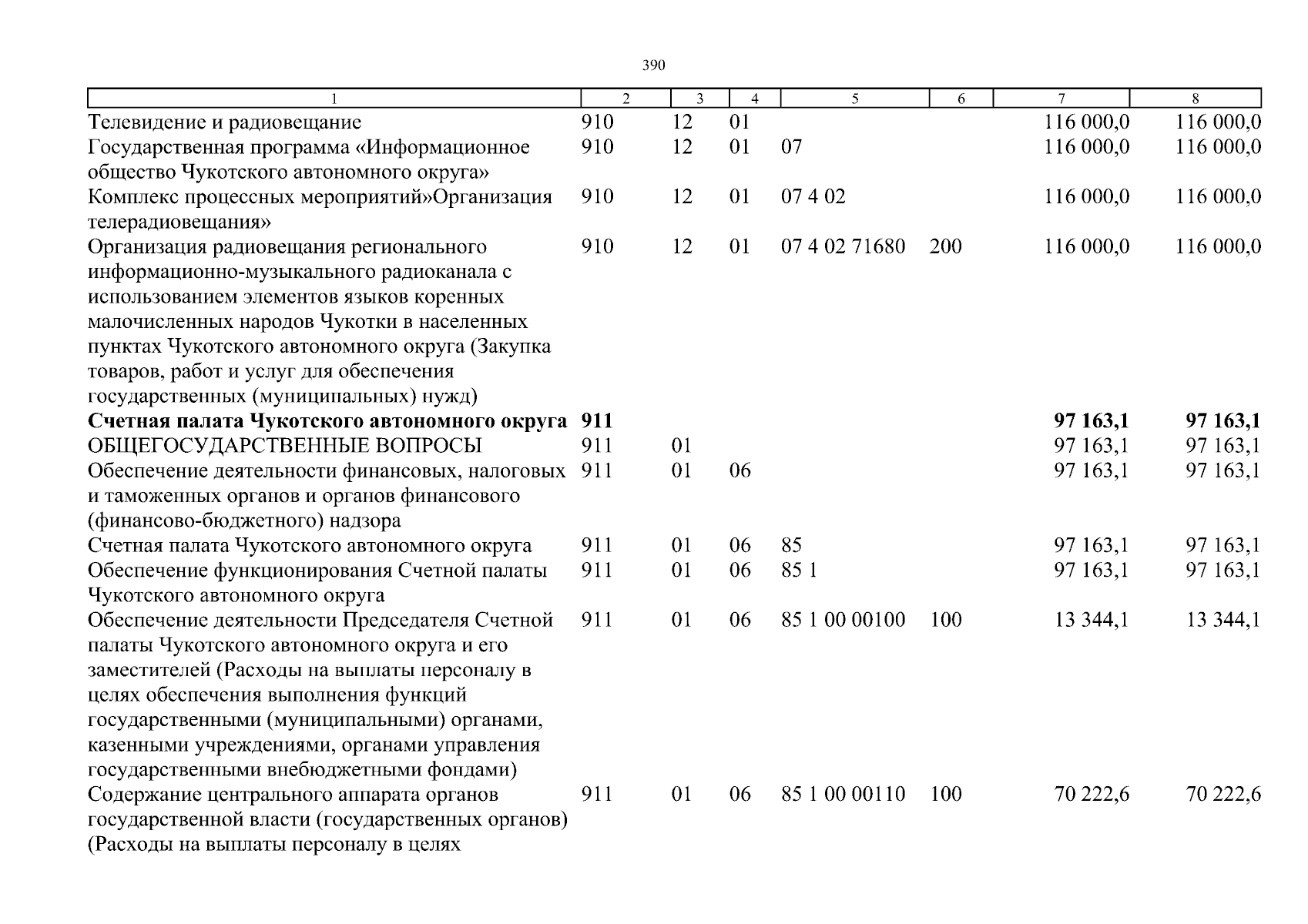 390

| 1 | 2 | 3 | 4 | 5 | 6 | 7 | 8 |
|---|---|---|---|---|---|---|---|
| Телевидение и радиовещание | 910 | 12 | 01 | | | 116 000,0 | 116 000,0 |
| Государственная программа «Информационное общество Чукотского автономного округа» | 910 | 12 | 01 | 07 | | 116 000,0 | 116 000,0 |
| Комплекс процессных мероприятий»Организация телерадиовещания» | 910 | 12 | 01 | 07 4 02 | | 116 000,0 | 116 000,0 |
| Организация радиовещания регионального информационно-музыкального радиоканала с использованием элементов языков коренных малочисленных народов Чукотки в населенных пунктах Чукотского автономного округа (Закупка товаров, работ и услуг для обеспечения государственных (муниципальных) нужд) | 910 | 12 | 01 | 07 4 02 71680 | 200 | 116 000,0 | 116 000,0 |
| **Счетная палата Чукотского автономного округа** | **911** | | | | | **97 163,1** | **97 163,1** |
| ОБЩЕГОСУДАРСТВЕННЫЕ ВОПРОСЫ | 911 | 01 | | | | 97 163,1 | 97 163,1 |
| Обеспечение деятельности финансовых, налоговых и таможенных органов и органов финансового (финансово-бюджетного) надзора | 911 | 01 | 06 | | | 97 163,1 | 97 163,1 |
| Счетная палата Чукотского автономного округа | 911 | 01 | 06 | 85 | | 97 163,1 | 97 163,1 |
| Обеспечение функционирования Счетной палаты Чукотского автономного округа | 911 | 01 | 06 | 85 1 | | 97 163,1 | 97 163,1 |
| Обеспечение деятельности Председателя Счетной палаты Чукотского автономного округа и его заместителей (Расходы на выплаты персоналу в целях обеспечения выполнения функций государственными (муниципальными) органами, казенными учреждениями, органами управления государственными внебюджетными фондами) | 911 | 01 | 06 | 85 1 00 00100 | 100 | 13 344,1 | 13 344,1 |
| Содержание центрального аппарата органов государственной власти (государственных органов) (Расходы на выплаты персоналу в целях | 911 | 01 | 06 | 85 1 00 00110 | 100 | 70 222,6 | 70 222,6 |